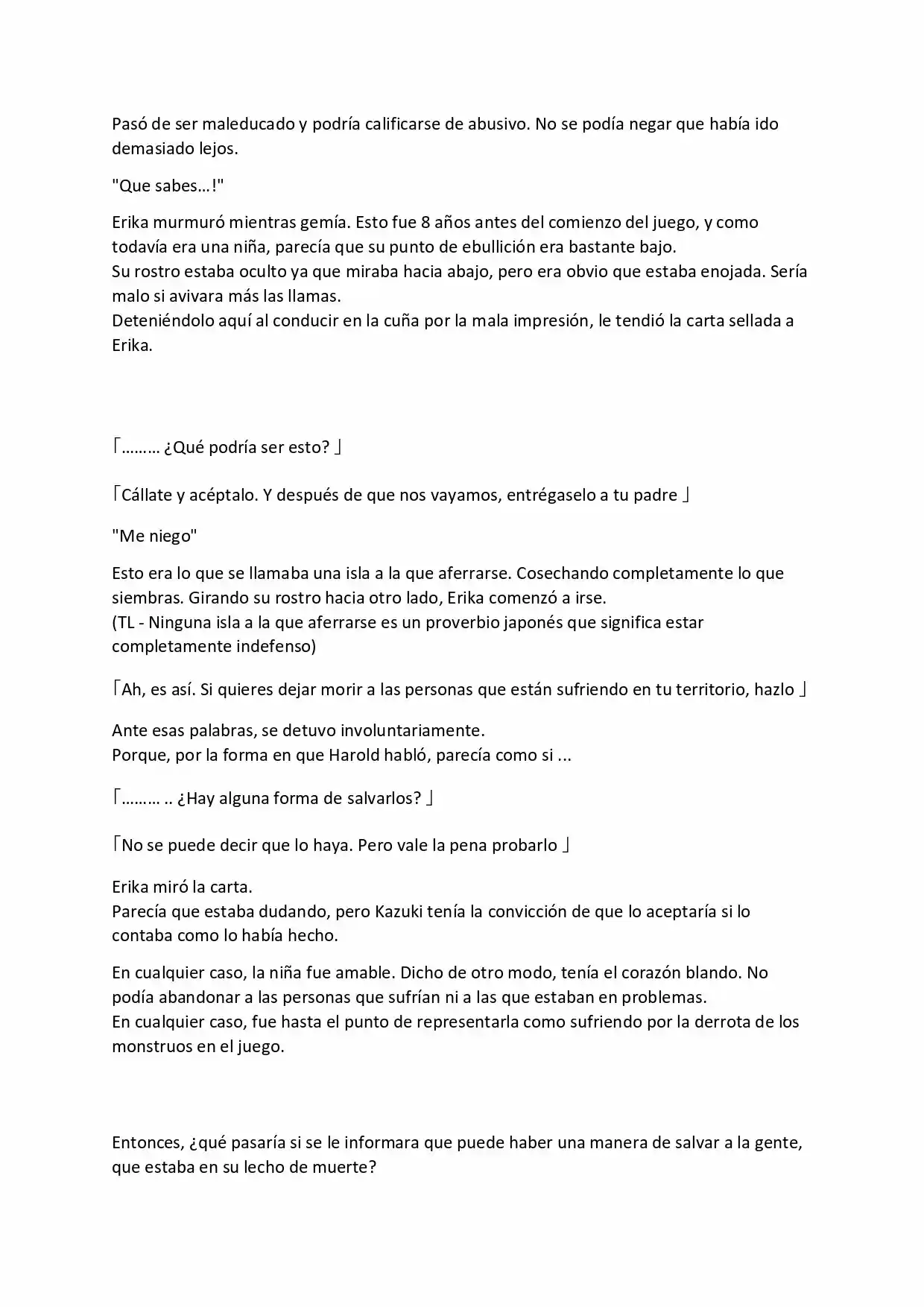 Pasó de ser maleducado y podría calificarse de abusivo. No se podía negar que había ido demasiado lejos.

"Que sabes…!"

Erika murmuró mientras gemía. Esto fue 8 años antes del comienzo del juego, y como todavía era una niña, parecía que su punto de ebullición era bastante bajo.
Su rostro estaba oculto ya que miraba hacia abajo, pero era obvio que estaba enojada. Sería malo si avivara más las llamas.
Deteniéndolo aquí al conducir en la cuña por la mala impresión, le tendió la carta sellada a Erika.

「……… ¿Qué podría ser esto? 」

「Cállate y acéptalo. Y después de que nos vayamos, entrégaselo a tu padre 」

"Me niego"

Esto era lo que se llamaba una isla a la que aferrarse. Cosechando completamente lo que siembras. Girando su rostro hacia otro lado, Erika comenzó a irse.
(TL - Ninguna isla a la que aferrarse es un proverbio japonés que significa estar completamente indefenso)

「Ah, es así. Si quieres dejar morir a las personas que están sufriendo en tu territorio, hazlo 」

Ante esas palabras, se detuvo involuntariamente.
Porque, por la forma en que Harold habló, parecía como si ...

「……… .. ¿Hay alguna forma de salvarlos? 」

「No se puede decir que lo haya. Pero vale la pena probarlo 」

Erika miró la carta.
Parecía que estaba dudando, pero Kazuki tenía la convicción de que lo aceptaría si lo contaba como lo había hecho.

En cualquier caso, la niña fue amable. Dicho de otro modo, tenía el corazón blando. No podía abandonar a las personas que sufrían ni a las que estaban en problemas.
En cualquier caso, fue hasta el punto de representarla como sufriendo por la derrota de los monstruos en el juego.

Entonces, ¿qué pasaría si se le informara que puede haber una manera de salvar a la gente, que estaba en su lecho de muerte?